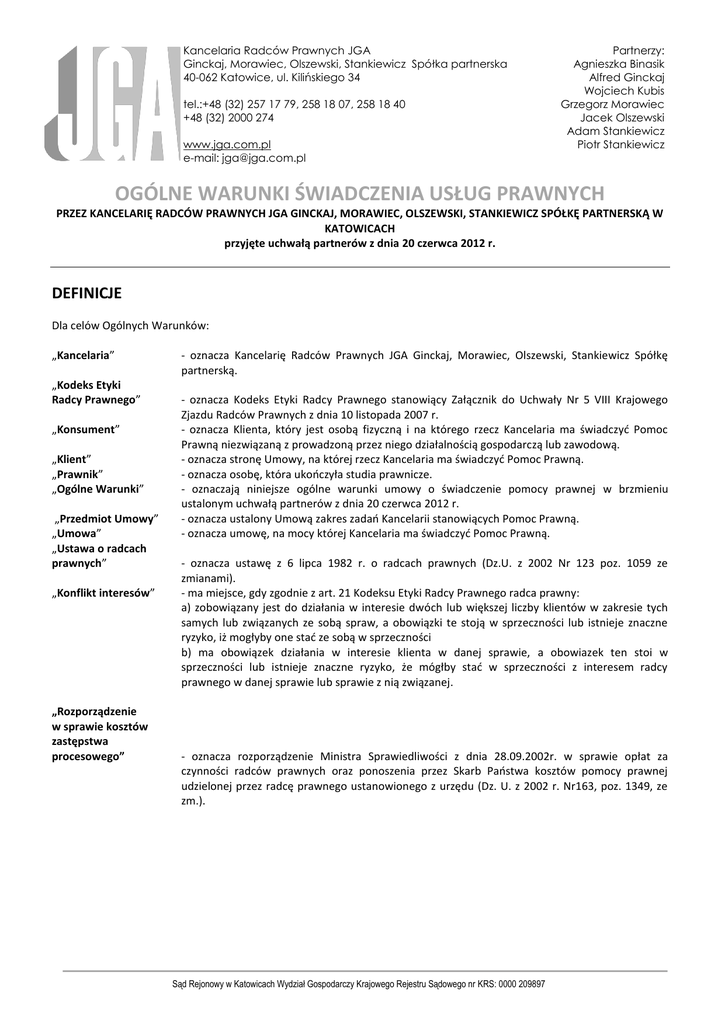 JGA

Kancelaria Radców Prawnych JGA
Ginckaj, Morawiec, Olszewski, Stankiewicz Spółka partnerska
40-062 Katowice, ul. Kilińskiego 34

tel.:+48 (32) 257 17 79, 258 18 07, 258 18 40
+48 (32) 2000 274

www.jga.com.pl
e-mail: jga@jga.com.pl

Partnerzy:
Agnieszka Binasik
Alfred Ginckaj
Wojciech Kubis
Grzegorz Morawiec
Jacek Olszewski
Adam Stankiewicz
Piotr Stankiewicz

OGÓLNE WARUNKI ŚWIADCZENIA USŁUG PRAWNYCH

PRZEZ KANCELARIĘ RADCÓW PRAWNYCH JGA GINCKAJ, MORAWIEC, OLSZEWSKI, STANKIEWICZ SPÓŁKĘ PARTNERSKĄ W KATOWICACH
przyjęte uchwałą partnerów z dnia 20 czerwca 2012 r.

DEFINICJE

Dla celów Ogólnych Warunków:

„Kancelaria” - oznacza Kancelarię Radców Prawnych JGA Ginckaj, Morawiec, Olszewski, Stankiewicz Spółkę partnerską.

„Kodeks Etyki Radcy Prawnego” - oznacza Kodeks Etyki Radcy Prawnego stanowiący Załącznik do Uchwały Nr 5 VIII Krajowego Zjazdu Radców Prawnych z dnia 10 listopada 2007 r.

„Konsument” - oznacza Klienta, który jest osobą fizyczną i na którego rzecz Kancelaria ma świadczyć Pomoc Prawną niezwiązaną z prowadzoną przez niego działalnością gospodarczą lub zawodową.

„Klient” - oznacza stronę Umowy, na której rzecz Kancelaria ma świadczyć Pomoc Prawną.

„Prawnik” - oznacza osobę, która ukończyła studia prawnicze.

„Ogólne Warunki” - oznaczają niniejsze ogólne warunki umowy o świadczenie pomocy prawnej w brzmieniu ustalonym uchwałą partnerów z dnia 20 czerwca 2012 r.

„Przedmiot Umowy” - oznacza ustalony Umową zakres zadań Kancelarii stanowiących Pomoc Prawną.

„Umowa” - oznacza umowę, na mocy której Kancelaria ma świadczyć Pomoc Prawną.

„Ustawa o radcach prawnych” - oznacza ustawę z 6 lipca 1982 r. o radcach prawnych (Dz.U. z 2002 Nr 123 poz. 1059 ze zmianami).

„Konflikt interesów” - ma miejsce, gdy zgodnie z art. 21 Kodeksu Etyki Radcy Prawnego radca prawny:
a) zobowiązany jest do działania w interesie dwóch lub większej liczby klientów w zakresie tych samych lub związanych ze sobą spraw, a obowiązki te stoją w sprzeczności lub istnieje znaczne ryzyko, iż mogłyby one stać ze sobą w sprzeczności
b) ma obowiązek działania w interesie klienta w danej sprawie, a obowiazek ten stoi w sprzeczności lub istnieje znaczne ryzyko, że mógłby stać w sprzeczności z interesem radcy prawnego w danej sprawie lub sprawie z nią związanej.

„Rozporządzenie w sprawie kosztów zastępstwa procesowego” - oznacza rozporządzenie Ministra Sprawiedliwości z dnia 28.09.2002r. w sprawie opłat za czynności radców prawnych oraz ponoszenia przez Skarb Państwa kosztów pomocy prawnej udzielonej przez radcę prawnego ustanowionego z urzędu (Dz. U. z 2002 r. Nr163, poz. 1349, ze zm.).

Sąd Rejonowy w Katowicach Wydział Gospodarczy Krajowego Rejestru Sądowego nr KRS: 0000 209897